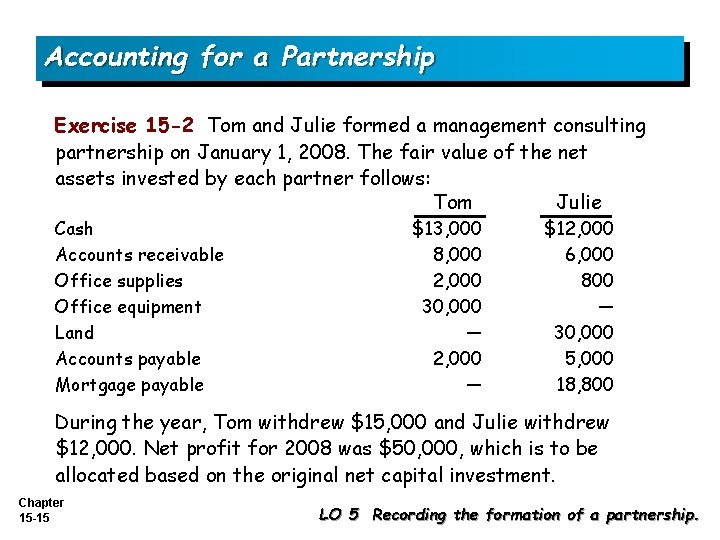 Accounting for a Partnership

Exercise 15-2 Tom and Julie formed a management consulting partnership on January 1, 2008. The fair value of the net assets invested by each partner follows:

| | Tom | Julie |
|---|---|---|
| Cash | \$13,000 | \$12,000 |
| Accounts receivable | 8,000 | 6,000 |
| Office supplies | 2,000 | 800 |
| Office equipment | 30,000 | — |
| Land | — | 30,000 |
| Accounts payable | 2,000 | 5,000 |
| Mortgage payable | — | 18,800 |

During the year, Tom withdrew \$15,000 and Julie withdrew \$12,000. Net profit for 2008 was \$50,000, which is to be allocated based on the original net capital investment.

Chapter 15-15

LO 5 Recording the formation of a partnership.